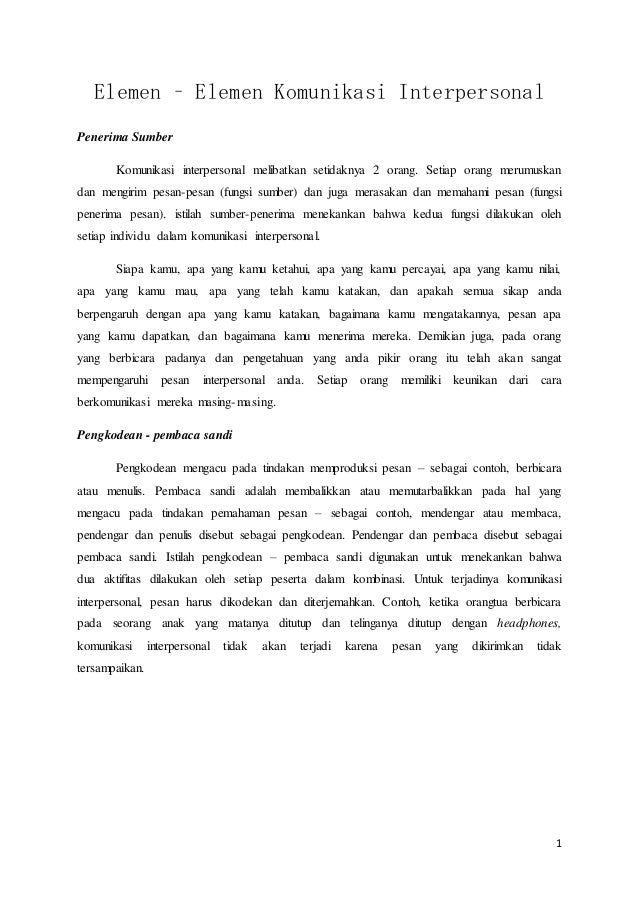 Elemen – Elemen Komunikasi Interpersonal

Penerima Sumber

Komunikasi interpersonal melibatkan setidaknya 2 orang. Setiap orang merumuskan dan mengirim pesan-pesan (fungsi sumber) dan juga merasakan dan memahami pesan (fungsi penerima pesan). istilah sumber-penerima menekankan bahwa kedua fungsi dilakukan oleh setiap individu dalam komunikasi interpersonal.

Siapa kamu, apa yang kamu ketahui, apa yang kamu percayai, apa yang kamu nilai, apa yang kamu mau, apa yang telah kamu katakan, dan apakah semua sikap anda berpengaruh dengan apa yang kamu katakan, bagaimana kamu mengatakannya, pesan apa yang kamu dapatkan, dan bagaimana kamu menerima mereka. Demikian juga, pada orang yang berbicara padanya dan pengetahuan yang anda pikir orang itu telah akan sangat mempengaruhi pesan interpersonal anda. Setiap orang memiliki keunikan dari cara berkomunikasi mereka masing-masing.

Pengkodean - pembaca sandi

Pengkodean mengacu pada tindakan memproduksi pesan – sebagai contoh, berbicara atau menulis. Pembaca sandi adalah membalikkan atau memutarbalikkan pada hal yang mengacu pada tindakan pemahaman pesan – sebagai contoh, mendengar atau membaca, pendengar dan penulis disebut sebagai pengkodean. Pendengar dan pembaca disebut sebagai pembaca sandi. Istilah pengkodean – pembaca sandi digunakan untuk menekankan bahwa dua aktifitas dilakukan oleh setiap peserta dalam kombinasi. Untuk terjadinya komunikasi interpersonal, pesan harus dikodekan dan diterjemahkan. Contoh, ketika orangtua berbicara pada seorang anak yang matanya ditutup dan telinganya ditutup dengan headphones, komunikasi interpersonal tidak akan terjadi karena pesan yang dikirimkan tidak tersampaikan.

1